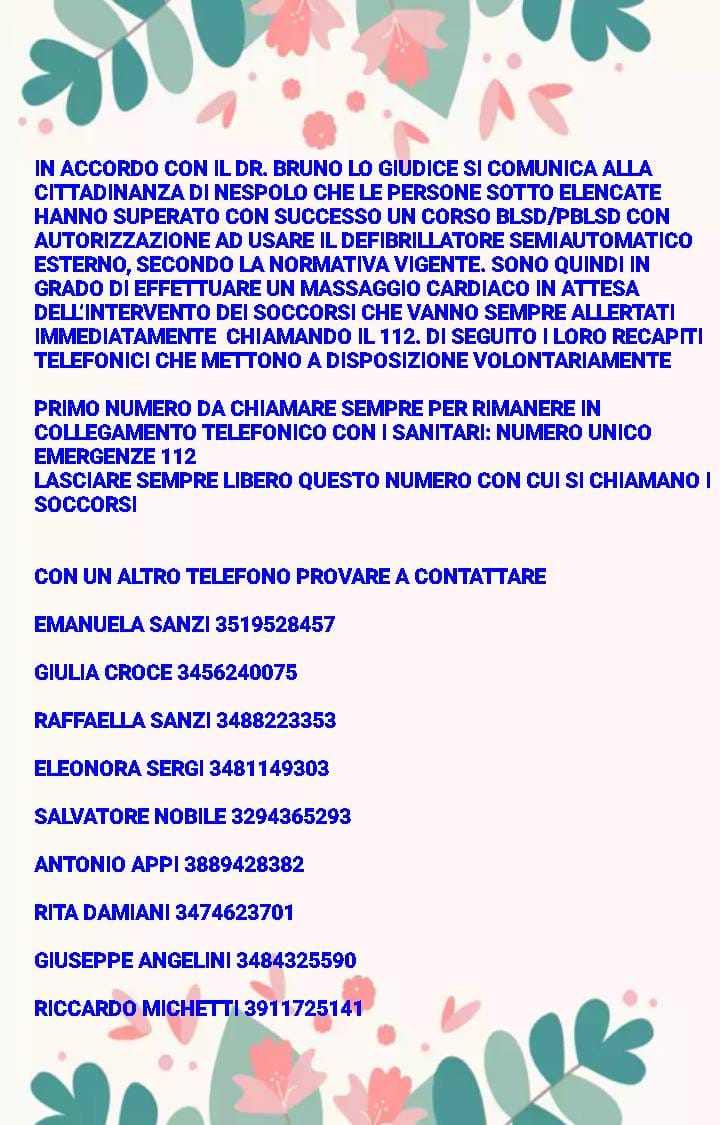 IN ACCORDO CON IL DR. BRUNO LO GIUDICE SI COMUNICA ALLA CITTADINANZA DI NESPOLO CHE LE PERSONE SOTTO ELENCATE HANNO SUPERATO CON SUCCESSO UN CORSO BLSD/PBLSD CON AUTORIZZAZIONE AD USARE IL DEFIBRILLATORE SEMIAUTOMATICO ESTERNO, SECONDO LA NORMATIVA VIGENTE. SONO QUINDI IN GRADO DI EFFETTUARE UN MASSAGGIO CARDIACO IN ATTESA DELL'INTERVENTO DEI SOCCORSI CHE VANNO SEMPRE ALLERTATI IMMEDIATAMENTE CHIAMANDO IL 112. DI SEGUITO I LORO RECAPITI TELEFONICI CHE METTONO A DISPOSIZIONE VOLONTARIAMENTE

PRIMO NUMERO DA CHIAMARE SEMPRE PER RIMANERE IN COLLEGAMENTO TELEFONICO CON I SANITARI: NUMERO UNICO EMERGENZE 112
LASCIARE SEMPRE LIBERO QUESTO NUMERO CON CUI SI CHIAMANO I SOCCORSI

CON UN ALTRO TELEFONO PROVARE A CONTATTARE

EMANUELA SANZI 3519528457

GIULIA CROCE 3456240075

RAFFAELLA SANZI 3488223353

ELEONORA SERGI 3481149303

SALVATORE NOBILE 3294365293

ANTONIO APPI 3889428382

RITA DAMIANI 3474623701

GIUSEPPE ANGELINI 3484325590

RICCARDO MICHETTI 3911725141